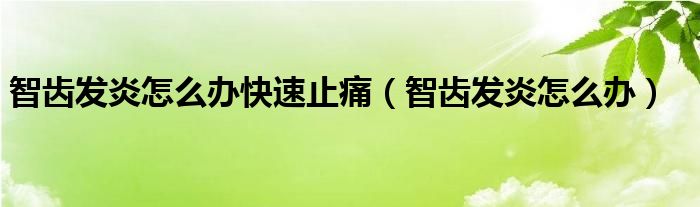 智齿发炎怎么办快速止痛（智齿发炎怎么办）